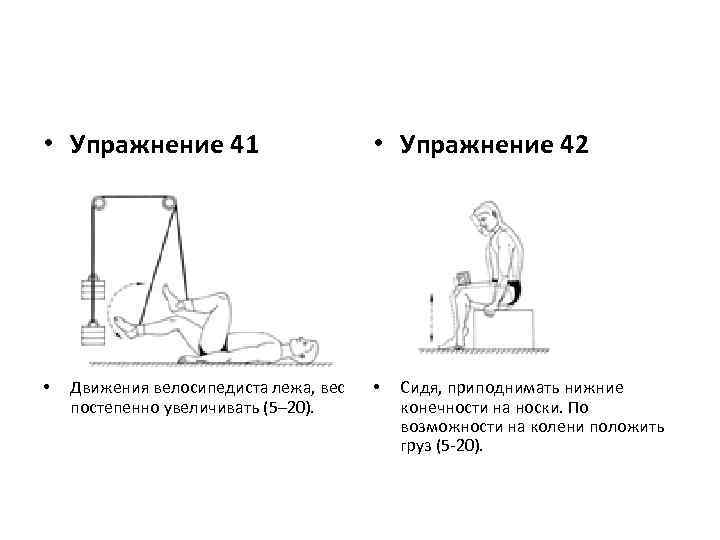 • Упражнение 41

• Движения велосипедиста лежа, вес постепенно увеличивать (5–20).

• Упражнение 42

• Сидя, приподнимать нижние конечности на носки. По возможности на колени положить груз (5-20).